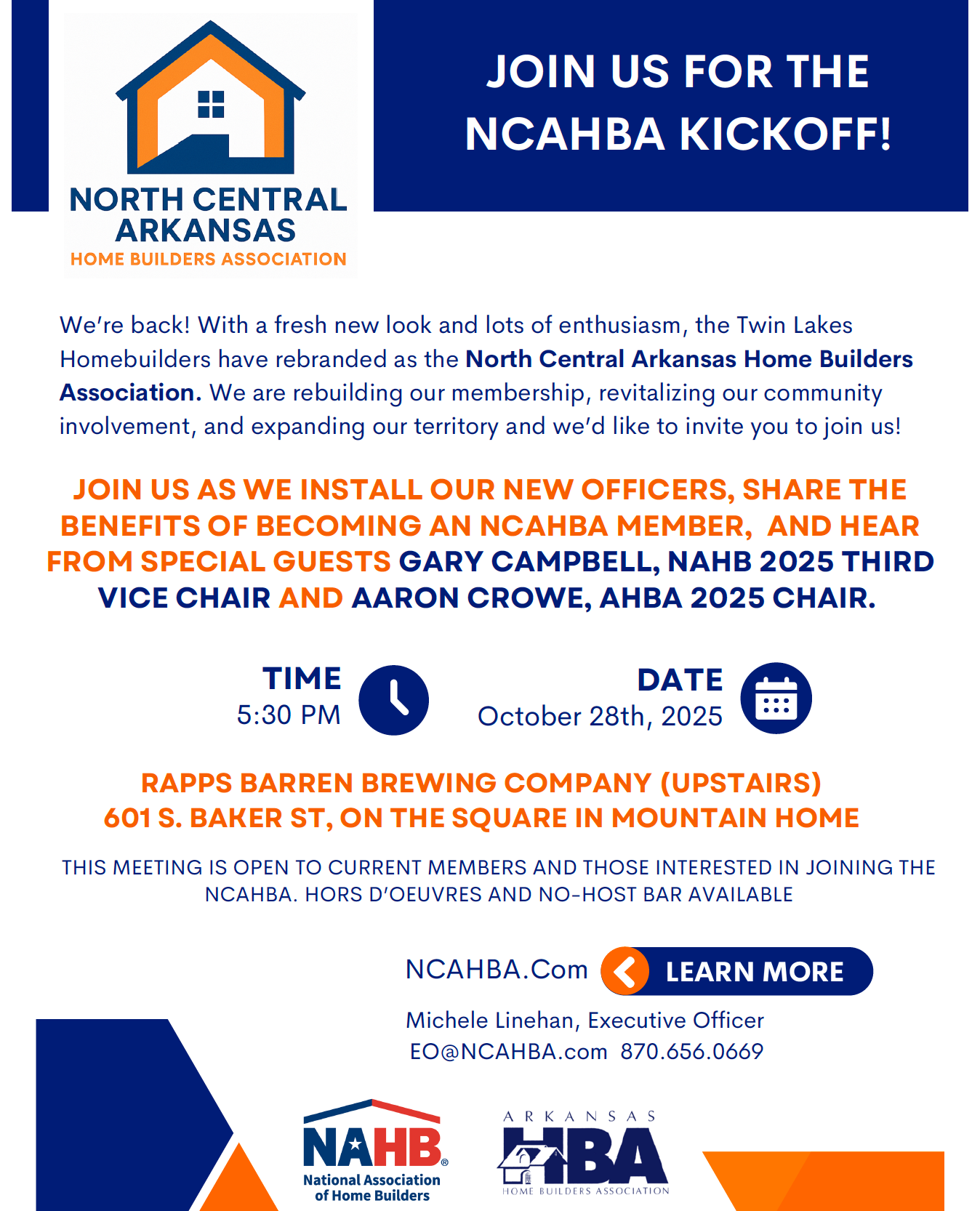 NORTH CENTRAL ARKANSAS
HOME BUILDERS ASSOCIATION

JOIN US FOR THE NCAHBA KICKOFF!

We're back! With a fresh new look and lots of enthusiasm, the Twin Lakes Homebuilders have rebranded as the North Central Arkansas Home Builders Association. We are rebuilding our membership, revitalizing our community involvement, and expanding our territory and we'd like to invite you to join us!

JOIN US AS WE INSTALL OUR NEW OFFICERS, SHARE THE BENEFITS OF BECOMING AN NCAHBA MEMBER, AND HEAR FROM SPECIAL GUESTS GARY CAMPBELL, NAHB 2025 THIRD VICE CHAIR AND AARON CROWE, AHBA 2025 CHAIR.

TIME
5:30 PM

DATE
October 28th, 2025

RAPPS BARREN BREWING COMPANY (UPSTAIRS)
601 S. BAKER ST, ON THE SQUARE IN MOUNTAIN HOME

THIS MEETING IS OPEN TO CURRENT MEMBERS AND THOSE INTERESTED IN JOINING THE NCAHBA. HORS D'OEUVRES AND NO-HOST BAR AVAILABLE

NCAHBA.Com
LEARN MORE

Michele Linehan, Executive Officer
EO@NCAHBA.com 870.656.0669

NAHB®
National Association of Home Builders

ARKANSAS
HBA
HOME BUILDERS ASSOCIATION